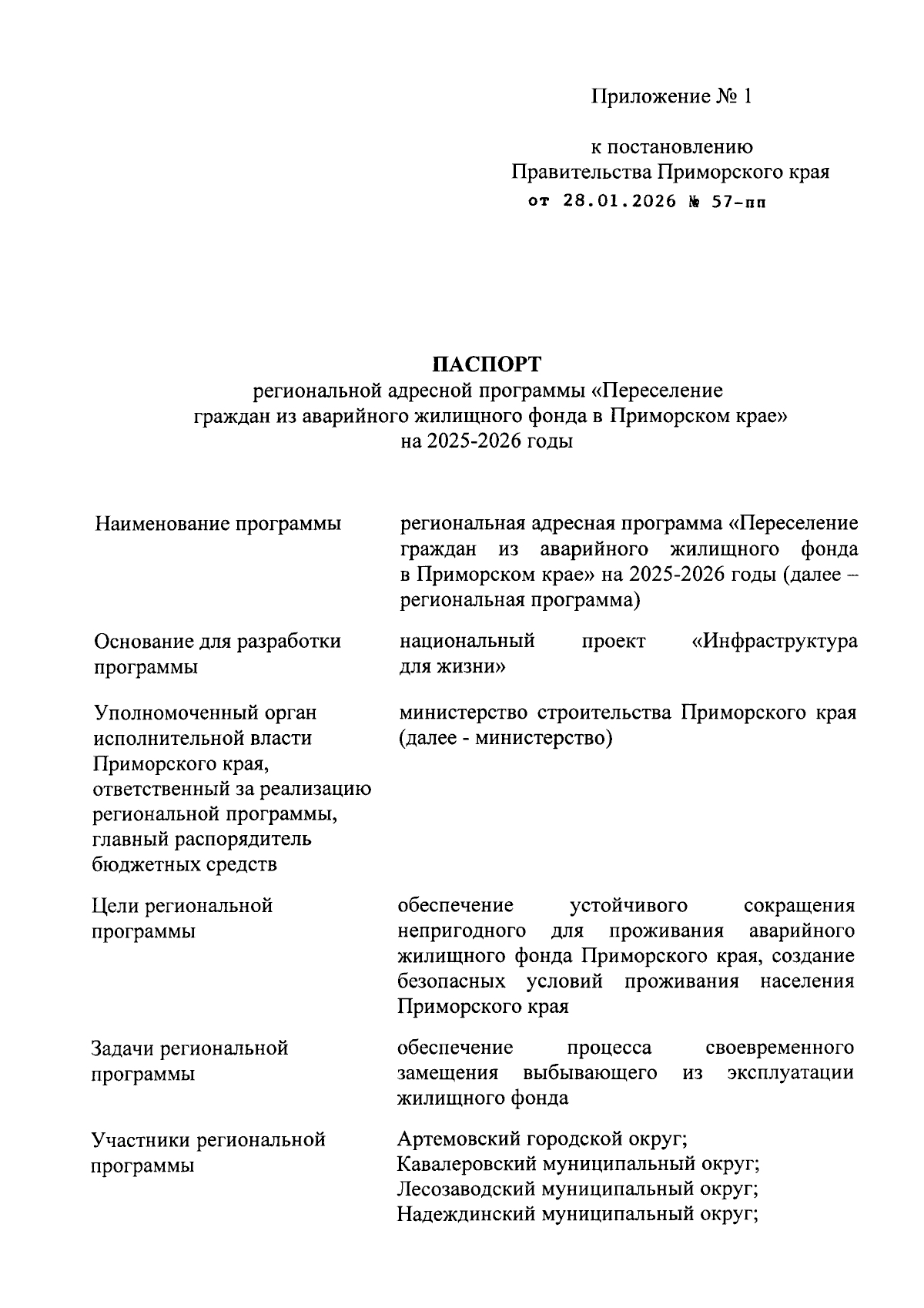 Приложение № 1

к постановлению
Правительства Приморского края
от 28.01.2026 № 57-пп

ПАСПОРТ
региональной адресной программы «Переселение граждан из аварийного жилищного фонда в Приморском крае» на 2025-2026 годы

| | |
|---|---|
| Наименование программы | региональная адресная программа «Переселение граждан из аварийного жилищного фонда в Приморском крае» на 2025-2026 годы (далее – региональная программа) |
| Основание для разработки программы | национальный проект «Инфраструктура для жизни» |
| Уполномоченный орган исполнительной власти Приморского края, ответственный за реализацию региональной программы, главный распорядитель бюджетных средств | министерство строительства Приморского края (далее - министерство) |
| Цели региональной программы | обеспечение устойчивого сокращения непригодного для проживания аварийного жилищного фонда Приморского края, создание безопасных условий проживания населения Приморского края |
| Задачи региональной программы | обеспечение процесса своевременного замещения выбывающего из эксплуатации жилищного фонда |
| Участники региональной программы | Артемовский городской округ; Кавалеровский муниципальный округ; Лесозаводский муниципальный округ; Надеждинский муниципальный округ; |